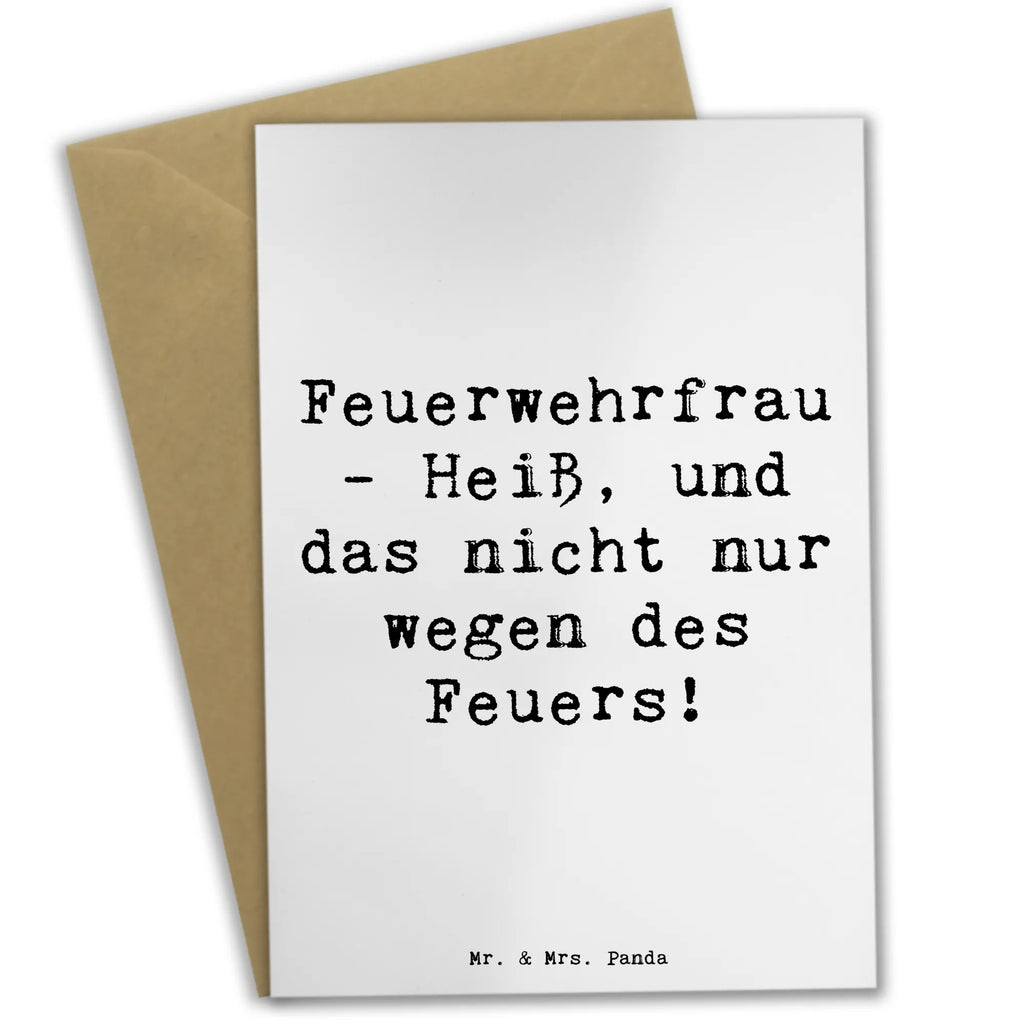 Feuerwehrfrau - Heiß, und das nicht nur wegen des Feuers!

Mr. & Mrs. Panda